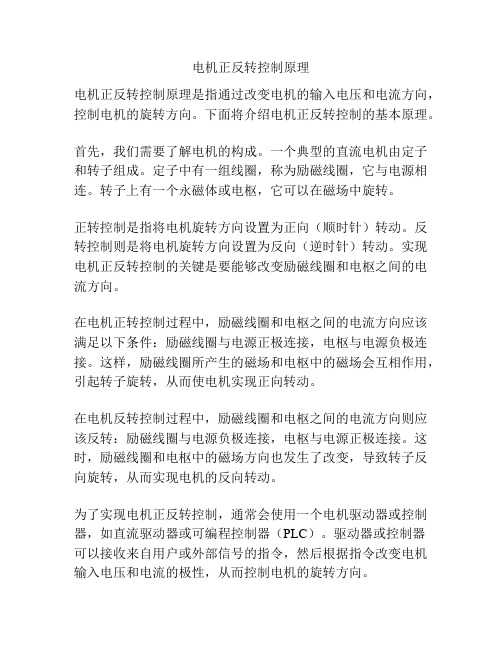 电机正反转控制原理

电机正反转控制原理是指通过改变电机的输入电压和电流方向，控制电机的旋转方向。下面将介绍电机正反转控制的基本原理。

首先，我们需要了解电机的构成。一个典型的直流电机由定子和转子组成。定子中有一组线圈，称为励磁线圈，它与电源相连。转子上有一个永磁体或电枢，它可以在磁场中旋转。

正转控制是指将电机旋转方向设置为正向（顺时针）转动。反转控制则是将电机旋转方向设置为反向（逆时针）转动。实现电机正反转控制的关键是要能够改变励磁线圈和电枢之间的电流方向。

在电机正转控制过程中，励磁线圈和电枢之间的电流方向应该满足以下条件：励磁线圈与电源正极连接，电枢与电源负极连接。这样，励磁线圈所产生的磁场和电枢中的磁场会互相作用，引起转子旋转，从而使电机实现正向转动。

在电机反转控制过程中，励磁线圈和电枢之间的电流方向则应该反转：励磁线圈与电源负极连接，电枢与电源正极连接。这时，励磁线圈和电枢中的磁场方向也发生了改变，导致转子反向旋转，从而实现电机的反向转动。

为了实现电机正反转控制，通常会使用一个电机驱动器或控制器，如直流驱动器或可编程控制器（PLC）。驱动器或控制器可以接收来自用户或外部信号的指令，然后根据指令改变电机输入电压和电流的极性，从而控制电机的旋转方向。